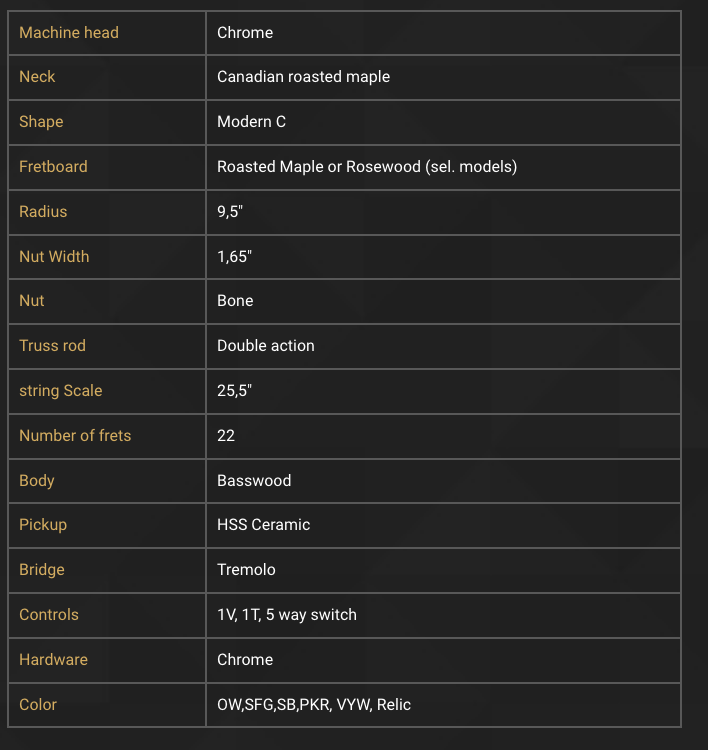 | Machine head | Chrome |
|---|---|
| Neck | Canadian roasted maple |
| Shape | Modern C |
| Fretboard | Roasted Maple or Rosewood (sel. models) |
| Radius | 9,5" |
| Nut Width | 1,65" |
| Nut | Bone |
| Truss rod | Double action |
| string Scale | 25,5" |
| Number of frets | 22 |
| Body | Basswood |
| Pickup | HSS Ceramic |
| Bridge | Tremolo |
| Controls | 1V, 1T, 5 way switch |
| Hardware | Chrome |
| Color | OW,SFG,SB,PKR, VYW, Relic |